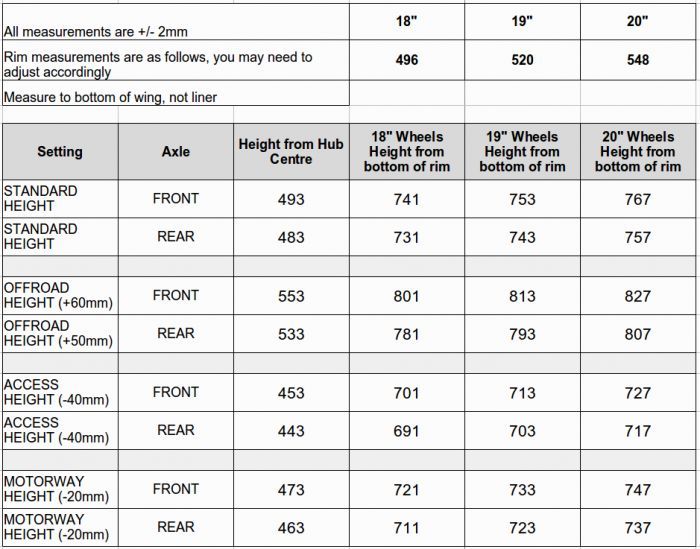 | | 18" | 19" | 20" |
|---|---|---|---|
| All measurements are +/- 2mm | | | |
| Rim measurements are as follows, you may need to adjust accordingly | 496 | 520 | 548 |
| Measure to bottom of wing, not liner | | | |

| Setting | Axle | Height from Hub Centre | 18" Wheels Height from bottom of rim | 19" Wheels Height from bottom of rim | 20" Wheels Height from bottom of rim |
|---|---|---|---|---|---|
| STANDARD HEIGHT | FRONT | 493 | 741 | 753 | 767 |
| STANDARD HEIGHT | REAR | 483 | 731 | 743 | 757 |
| | | | | | |
| OFFROAD HEIGHT (+60mm) | FRONT | 553 | 801 | 813 | 827 |
| OFFROAD HEIGHT (+50mm) | REAR | 533 | 781 | 793 | 807 |
| | | | | | |
| ACCESS HEIGHT (-40mm) | FRONT | 453 | 701 | 713 | 727 |
| ACCESS HEIGHT (-40mm) | REAR | 443 | 691 | 703 | 717 |
| | | | | | |
| MOTORWAY HEIGHT (-20mm) | FRONT | 473 | 721 | 733 | 747 |
| MOTORWAY HEIGHT (-20mm) | REAR | 463 | 711 | 723 | 737 |